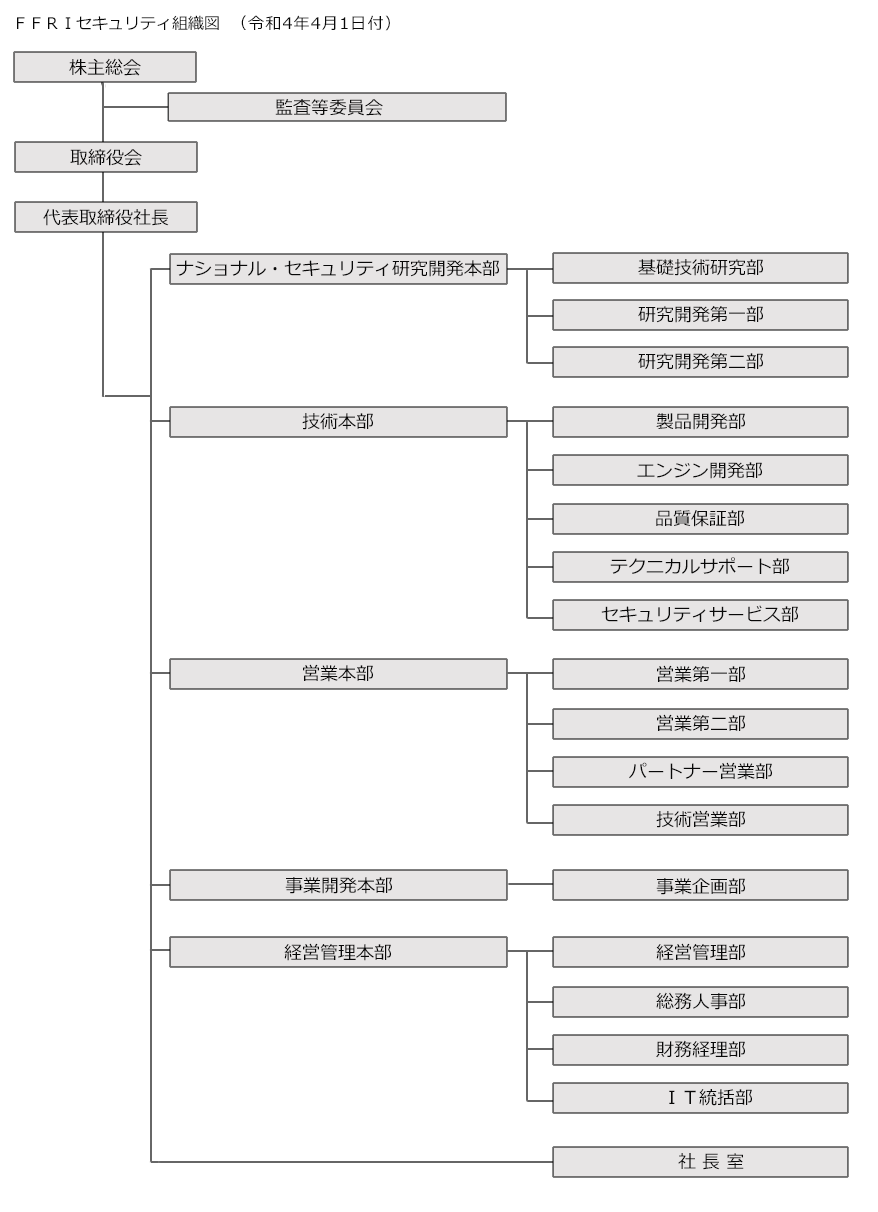 ＦＦＲＩセキュリティ組織図　（令和4年4月1日付）

株主総会

監査等委員会

取締役会

代表取締役社長

ナショナル・セキュリティ研究開発本部

基礎技術研究部

研究開発第一部

研究開発第二部

技術本部

製品開発部

エンジン開発部

品質保証部

テクニカルサポート部

セキュリティサービス部

営業本部

営業第一部

営業第二部

パートナー営業部

技術営業部

事業開発本部

事業企画部

経営管理本部

経営管理部

総務人事部

財務経理部

ＩＴ統括部

社 長 室